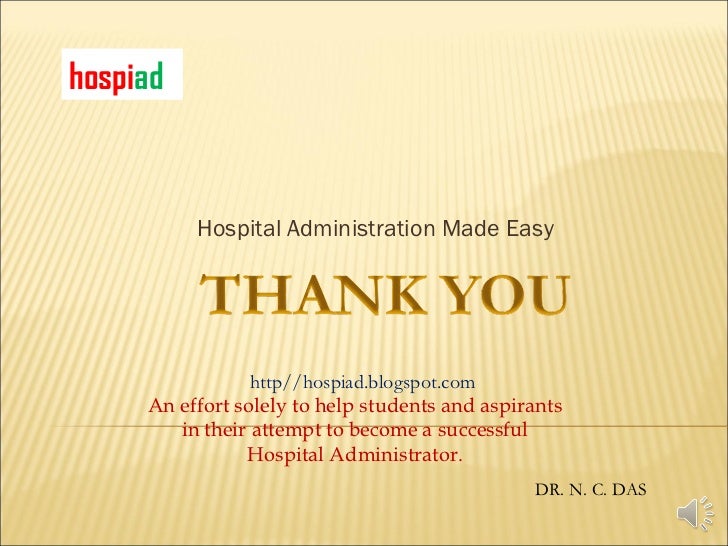 hospiad

Hospital Administration Made Easy

THANK YOU

http//hospiad.blogspot.com
An effort solely to help students and aspirants in their attempt to become a successful Hospital Administrator.

DR. N. C. DAS